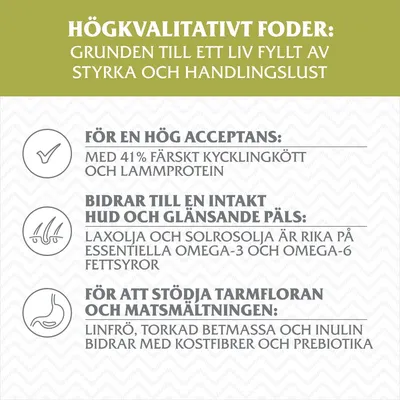 HÖGKVALITATIVT FODER:
GRUNDEN TILL ETT LIV FYLLT AV STYRKA OCH HANDLINGSLUST

FÖR EN HÖG ACCEPTANS:
MED 41% FÄRSKT KYCKLINGKÖTT OCH LAMMPROTEIN

BIDRAR TILL EN INTAKT HUD OCH GLÄNSANDE PÄLS:
LAXOLJA OCH SOLROSOLJA ÄR RIKA PÅ ESSENTIELLA OMEGA-3 OCH OMEGA-6 FETTSYROR

FÖR ATT STÖDJA TARMFLORAN OCH MATSMÄLTNINGEN:
LINFRÖ, TORKAD BETMASSA OCH INULIN BIDRAR MED KOSTFIBRER OCH PREBIOTIKA